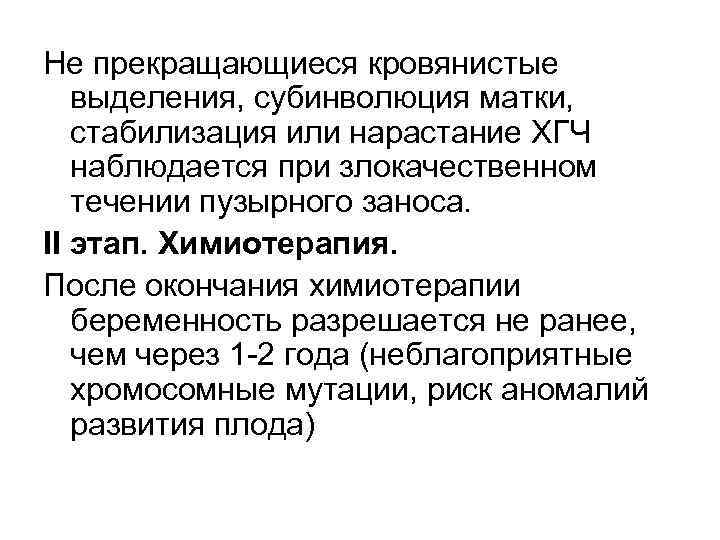 Не прекращающиеся кровянистые выделения, субинволюция матки, стабилизация или нарастание ХГЧ наблюдается при злокачественном течении пузырного заноса.

II этап. Химиотерапия.

После окончания химиотерапии беременность разрешается не ранее, чем через 1-2 года (неблагоприятные хромосомные мутации, риск аномалий развития плода)